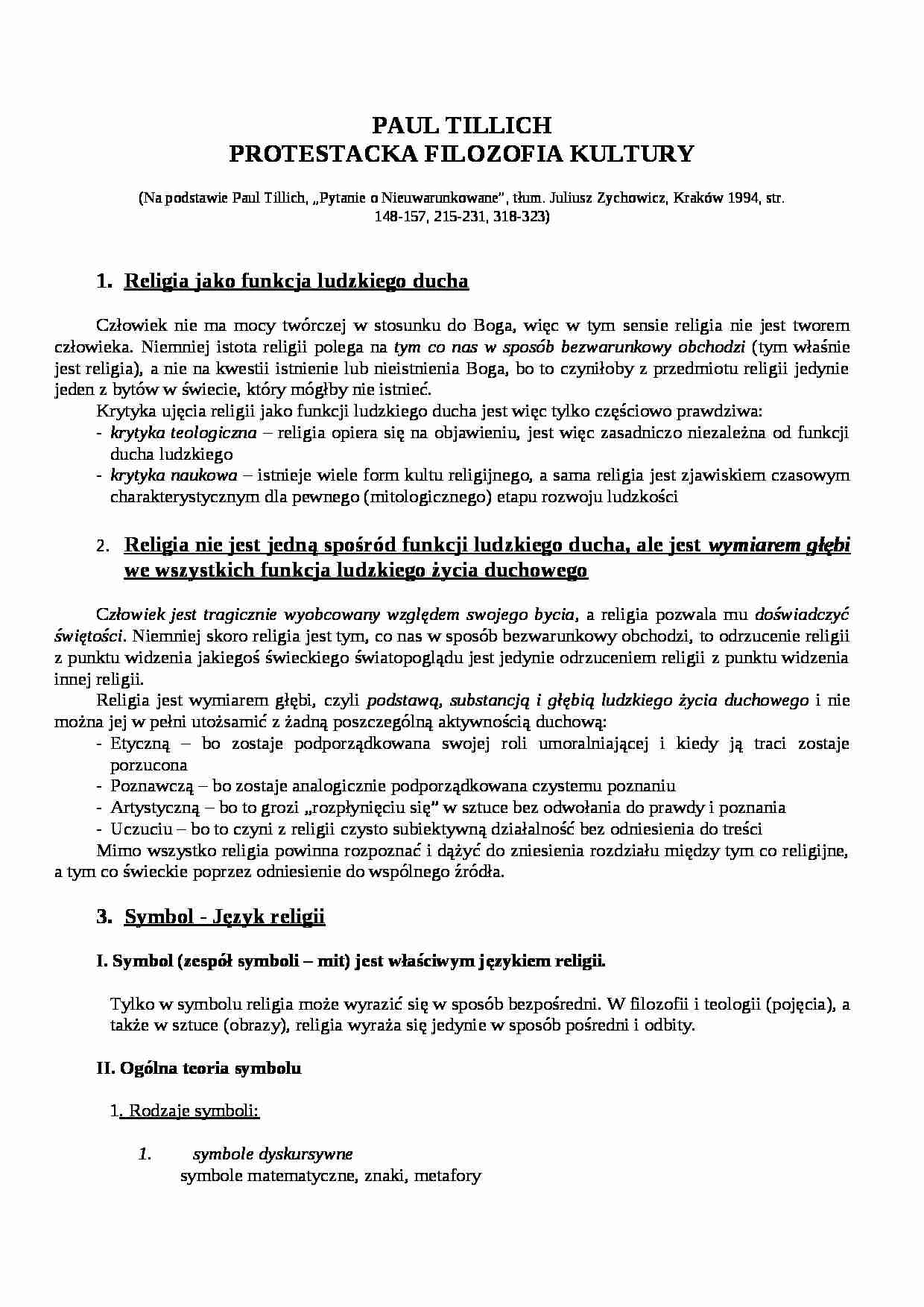 PAUL TILLICH
PROTESTACKA FILOZOFIA KULTURY

(Na podstawie Paul Tillich, „Pytanie o Nieuwarunkowane", tłum. Juliusz Zychowicz, Kraków 1994, str. 148-157, 215-231, 318-323)

1. Religia jako funkcja ludzkiego ducha

Człowiek nie ma mocy twórczej w stosunku do Boga, więc w tym sensie religia nie jest tworem człowieka. Niemniej istota religii polega na tym co nas w sposób bezwarunkowy obchodzi (tym właśnie jest religia), a nie na kwestii istnienie lub nieistnienia Boga, bo to czyniłoby z przedmiotu religii jedynie jeden z bytów w świecie, który mógłby nie istnieć.

Krytyka ujęcia religii jako funkcji ludzkiego ducha jest więc tylko częściowo prawdziwa:
- krytyka teologiczna – religia opiera się na objawieniu, jest więc zasadniczo niezależna od funkcji ducha ludzkiego
- krytyka naukowa – istnieje wiele form kultu religijnego, a sama religia jest zjawiskiem czasowym charakterystycznym dla pewnego (mitologicznego) etapu rozwoju ludzkości

2. Religia nie jest jedną spośród funkcji ludzkiego ducha, ale jest wymiarem głębi we wszystkich funkcja ludzkiego życia duchowego

Człowiek jest tragicznie wyobcowany względem swojego bycia, a religia pozwala mu doświadczyć świętości. Niemniej skoro religia jest tym, co nas w sposób bezwarunkowy obchodzi, to odrzucenie religii z punktu widzenia jakiegoś świeckiego światopoglądu jest jedynie odrzuceniem religii z punktu widzenia innej religii.

Religia jest wymiarem głębi, czyli podstawą, substancją i głębią ludzkiego życia duchowego i nie można jej w pełni utożsamić z żadną poszczególną aktywnością duchową:
- Etyczną – bo zostaje podporządkowana swojej roli umoralniającej i kiedy ją traci zostaje porzucona
- Poznawczą – bo zostaje analogicznie podporządkowana czystemu poznaniu
- Artystyczną – bo to grozi „rozpłynięciu się" w sztuce bez odwołania do prawdy i poznania
- Uczuciu – bo to czyni z religii czysto subiektywną działalność bez odniesienia do treści

Mimo wszystko religia powinna rozpoznać i dążyć do zniesienia rozdziału między tym co religijne, a tym co świeckie poprzez odniesienie do wspólnego źródła.

3. Symbol - Język religii

I. Symbol (zespół symboli – mit) jest właściwym językiem religii.

Tylko w symbolu religia może wyrazić się w sposób bezpośredni. W filozofii i teologii (pojęcia), a także w sztuce (obrazy), religia wyraża się jedynie w sposób pośredni i odbity.

II. Ogólna teoria symbolu

1. Rodzaje symboli:

1. symbole dyskursywne
symbole matematyczne, znaki, metafory